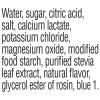 Water, sugar, citric acid, salt, calcium lactate, potassium chloride, magnesium oxide, modified food starch, purified stevia leaf extract, natural flavor, glycerol ester of rosin, blue 1.